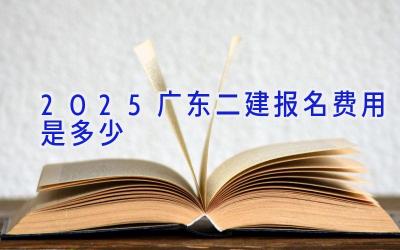 2025广东二建报名费用是多少